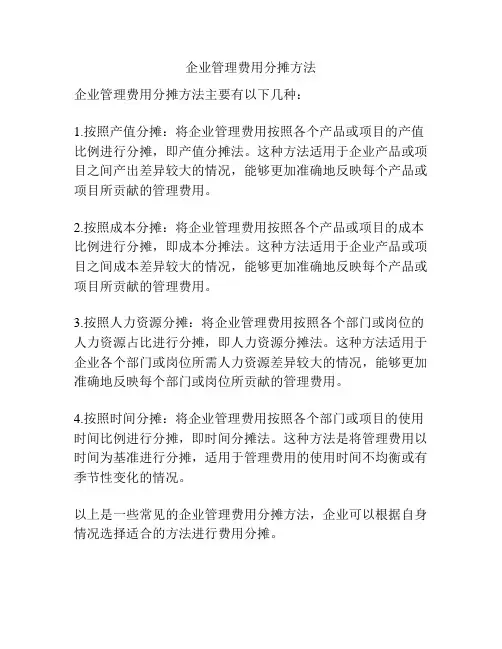 企业管理费用分摊方法

企业管理费用分摊方法主要有以下几种：

1.按照产值分摊：将企业管理费用按照各个产品或项目的产值比例进行分摊，即产值分摊法。这种方法适用于企业产品或项目之间产出差异较大的情况，能够更加准确地反映每个产品或项目所贡献的管理费用。

2.按照成本分摊：将企业管理费用按照各个产品或项目的成本比例进行分摊，即成本分摊法。这种方法适用于企业产品或项目之间成本差异较大的情况，能够更加准确地反映每个产品或项目所贡献的管理费用。

3.按照人力资源分摊：将企业管理费用按照各个部门或岗位的人力资源占比进行分摊，即人力资源分摊法。这种方法适用于企业各个部门或岗位所需人力资源差异较大的情况，能够更加准确地反映每个部门或岗位所贡献的管理费用。

4.按照时间分摊：将企业管理费用按照各个部门或项目的使用时间比例进行分摊，即时间分摊法。这种方法是将管理费用以时间为基准进行分摊，适用于管理费用的使用时间不均衡或有季节性变化的情况。

以上是一些常见的企业管理费用分摊方法，企业可以根据自身情况选择适合的方法进行费用分摊。